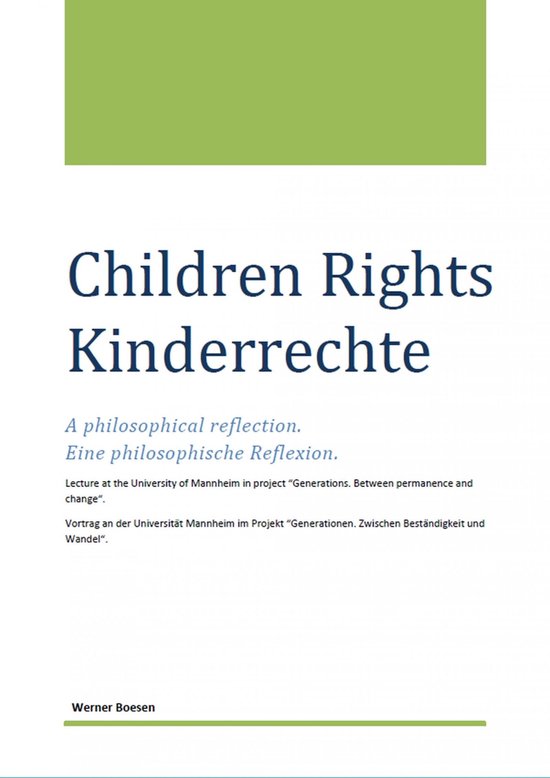 Children Rights
Kinderrechte

A philosophical reflection.
Eine philosophische Reflexion.

Lecture at the University of Mannheim in project "Generations. Between permanence and change".

Vortrag an der Universität Mannheim im Projekt "Generationen. Zwischen Beständigkeit und Wandel".

Werner Boesen